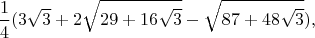 $\frac{1}{4}(3\sqrt{3}+2\sqrt{29+16\sqrt{3}}-\sqrt{87+48\sqrt{3}}),$